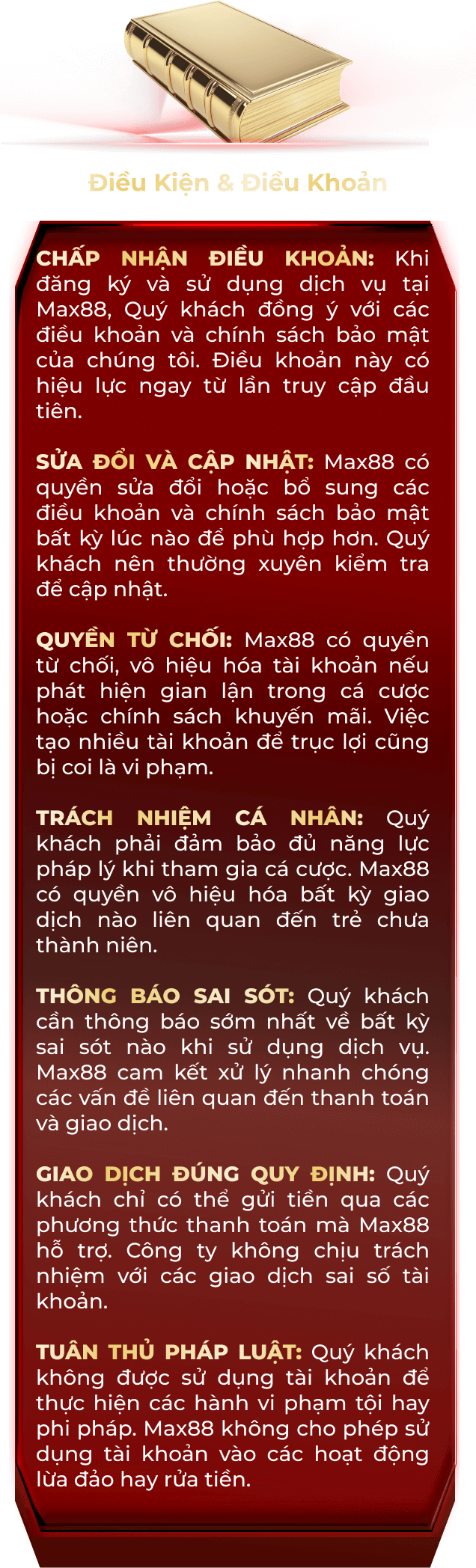 Điều Kiện & Điều Khoản

CHẤP NHẬN ĐIỀU KHOẢN: Khi đăng ký và sử dụng dịch vụ tại Max88, Quý khách đồng ý với các điều khoản và chính sách bảo mật của chúng tôi. Điều khoản này có hiệu lực ngay từ lần truy cập đầu tiên.

SỬA ĐỔI VÀ CẬP NHẬT: Max88 có quyền sửa đổi hoặc bổ sung các điều khoản và chính sách bảo mật bất kỳ lúc nào để phù hợp hơn. Quý khách nên thường xuyên kiểm tra để cập nhật.

QUYỀN TỪ CHỐI: Max88 có quyền từ chối, vô hiệu hóa tài khoản nếu phát hiện gian lận trong cá cược hoặc chính sách khuyến mãi. Việc tạo nhiều tài khoản để trục lợi cũng bị coi là vi phạm.

TRÁCH NHIỆM CÁ NHÂN: Quý khách phải đảm bảo đủ năng lực pháp lý khi tham gia cá cược. Max88 có quyền vô hiệu hóa bất kỳ giao dịch nào liên quan đến trẻ chưa thành niên.

THÔNG BÁO SAI SÓT: Quý khách cần thông báo sớm nhất về bất kỳ sai sót nào khi sử dụng dịch vụ. Max88 cam kết xử lý nhanh chóng các vấn đề liên quan đến thanh toán và giao dịch.

GIAO DỊCH ĐÚNG QUY ĐỊNH: Quý khách chỉ có thể gửi tiền qua các phương thức thanh toán mà Max88 hỗ trợ. Công ty không chịu trách nhiệm với các giao dịch sai số tài khoản.

TUÂN THỦ PHÁP LUẬT: Quý khách không được sử dụng tài khoản để thực hiện các hành vi phạm tội hay phi pháp. Max88 không cho phép sử dụng tài khoản vào các hoạt động lừa đảo hay rửa tiền.